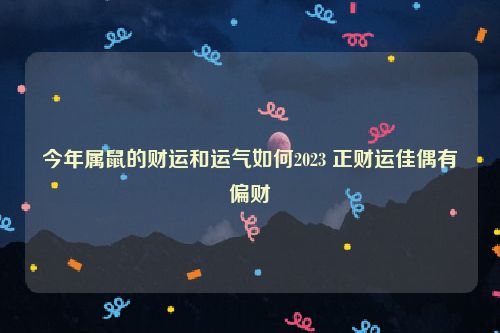 今年属鼠的财运和运气如何2023 正财运佳偶有偏财